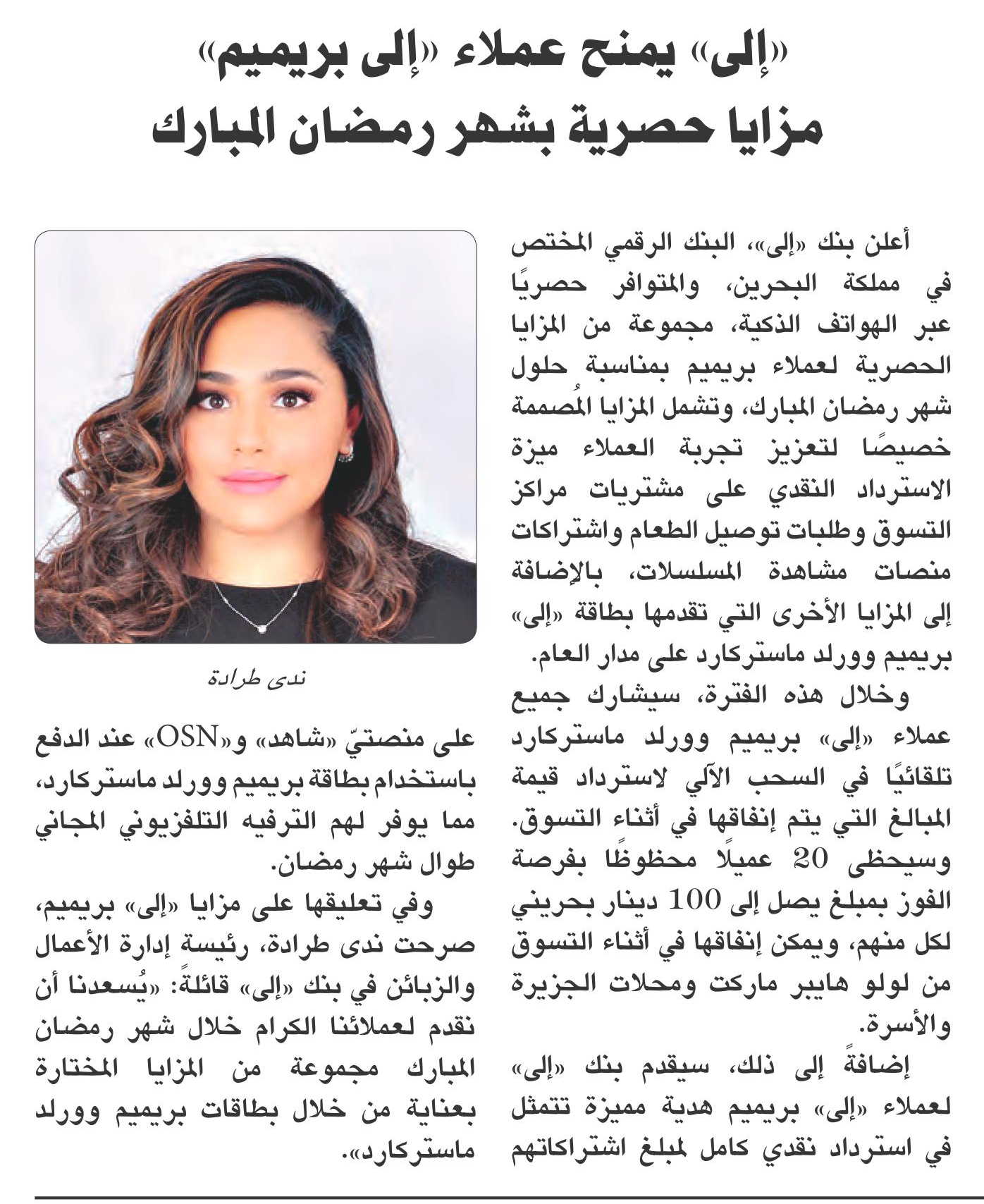 «إلى» يمنح عملاء «إلى بريميم» مزايا حصرية بشهر رمضان المبارك

أعلن بنك «إلى»، البنك الرقمي المختص في مملكة البحرين، والمتوافر حصريًا عبر الهواتف الذكية، مجموعة من المزايا الحصرية لعملاء بريميم بمناسبة حلول شهر رمضان المبارك، وتشمل المزايا المُصممة خصيصًا لتعزيز تجربة العملاء ميزة الاسترداد النقدي على مشتريات مراكز التسوق وطلبات توصيل الطعام واشتراكات منصات مشاهدة المسلسلات، بالإضافة إلى المزايا الأخرى التي تقدمها بطاقة «إلى» بريميم وورلد ماستركارد على مدار العام.

وخلال هذه الفترة، سيشارك جميع عملاء «إلى» بريميم وورلد ماستركارد تلقائيًا في السحب الآلي لاسترداد قيمة المبالغ التي يتم إنفاقها في أثناء التسوق. وسيحظى 20 عميلًا محظوظًا بفرصة الفوز بمبلغ يصل إلى 100 دينار بحريني لكل منهم، ويمكن إنفاقها في أثناء التسوق من لولو هايبر ماركت ومحلات الجزيرة والأسرة.

إضافةً إلى ذلك، سيقدم بنك «إلى» لعملاء «إلى» بريميم هدية مميزة تتمثل في استرداد نقدي كامل لمبلغ اشتراكاتهم

ندى طرادة

على منصتيّ «شاهد» و«OSN» عند الدفع باستخدام بطاقة بريميم وورلد ماستركارد، مما يوفر لهم الترفيه التلفزيوني المجاني طوال شهر رمضان.

وفي تعليقها على مزايا «إلى» بريميم، صرحت ندى طرادة، رئيسة إدارة الأعمال والزبائن في بنك «إلى» قائلةً: «يُسعدنا أن نقدم لعملائنا الكرام خلال شهر رمضان المبارك مجموعة من المزايا المختارة بعناية من خلال بطاقات بريميم وورلد ماستركارد».